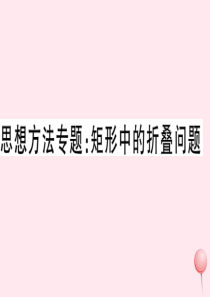 思想方法专题:矩形中的折叠问题